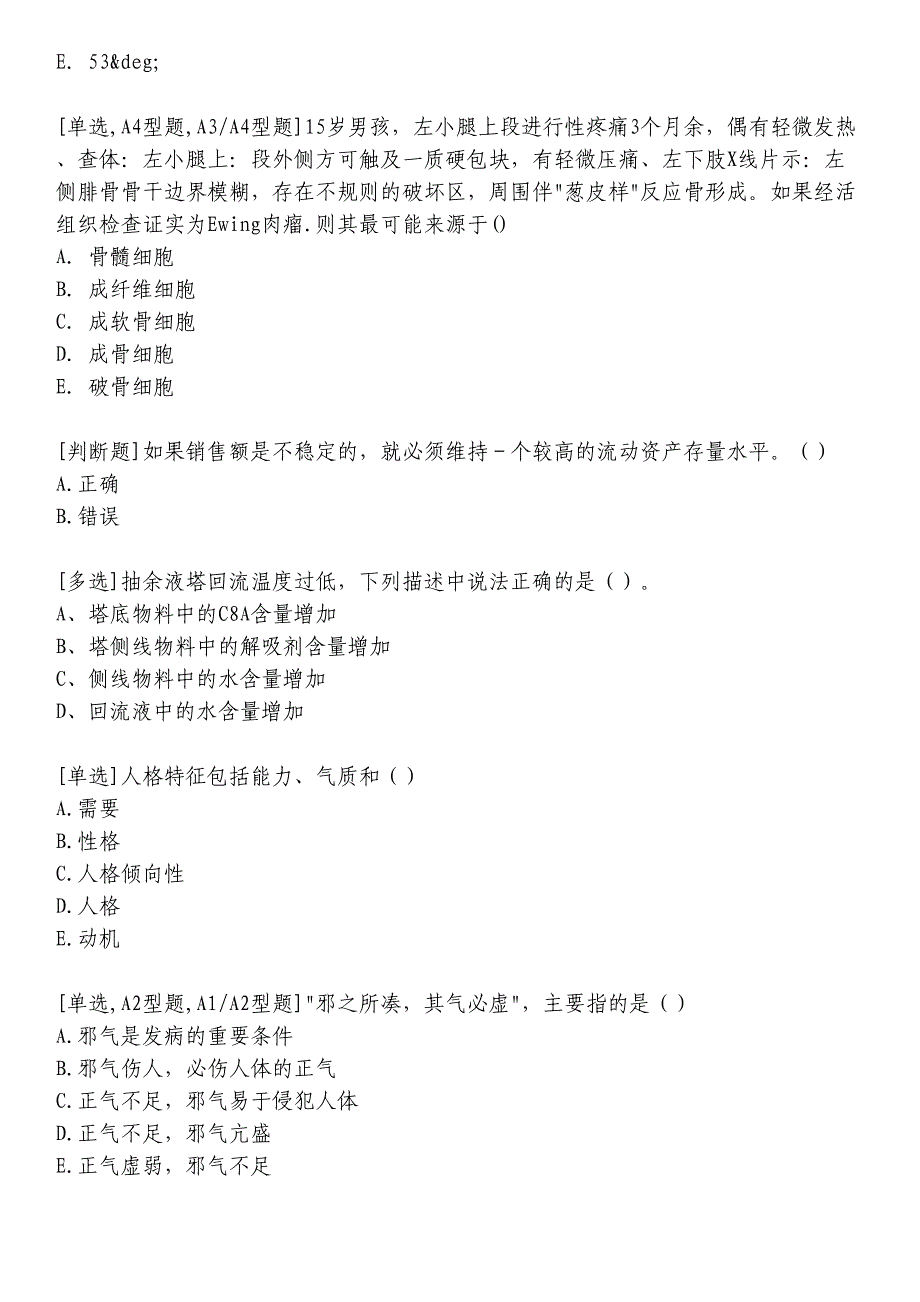 E. 53&deg;

[单选,A4型题,A3/A4型题]15岁男孩，左小腿上段进行性疼痛3个月余，偶有轻微发热、查体：左小腿上：段外侧方可触及一质硬包块，有轻微压痛、左下肢X线片示：左侧腓骨骨干边界模糊，存在不规则的破坏区，周围伴"葱皮样"反应骨形成。如果经活组织检查证实为Ewing肉瘤.则其最可能来源于()
A. 骨髓细胞
B. 成纤维细胞
C. 成软骨细胞
D. 成骨细胞
E. 破骨细胞

[判断题]如果销售额是不稳定的，就必须维持-个较高的流动资产存量水平。( )
A.正确
B.错误

[多选]抽余液塔回流温度过低，下列描述中说法正确的是( )。
A、塔底物料中的C8A含量增加
B、塔侧线物料中的解吸剂含量增加
C、侧线物料中的水含量增加
D、回流液中的水含量增加

[单选]人格特征包括能力、气质和( )
A.需要
B.性格
C.人格倾向性
D.人格
E.动机

[单选,A2型题,A1/A2型题]"邪之所凑，其气必虚"，主要指的是( )
A.邪气是发病的重要条件
B.邪气伤人，必伤人体的正气
C.正气不足，邪气易于侵犯人体
D.正气不足，邪气亢盛
E.正气虚弱，邪气不足